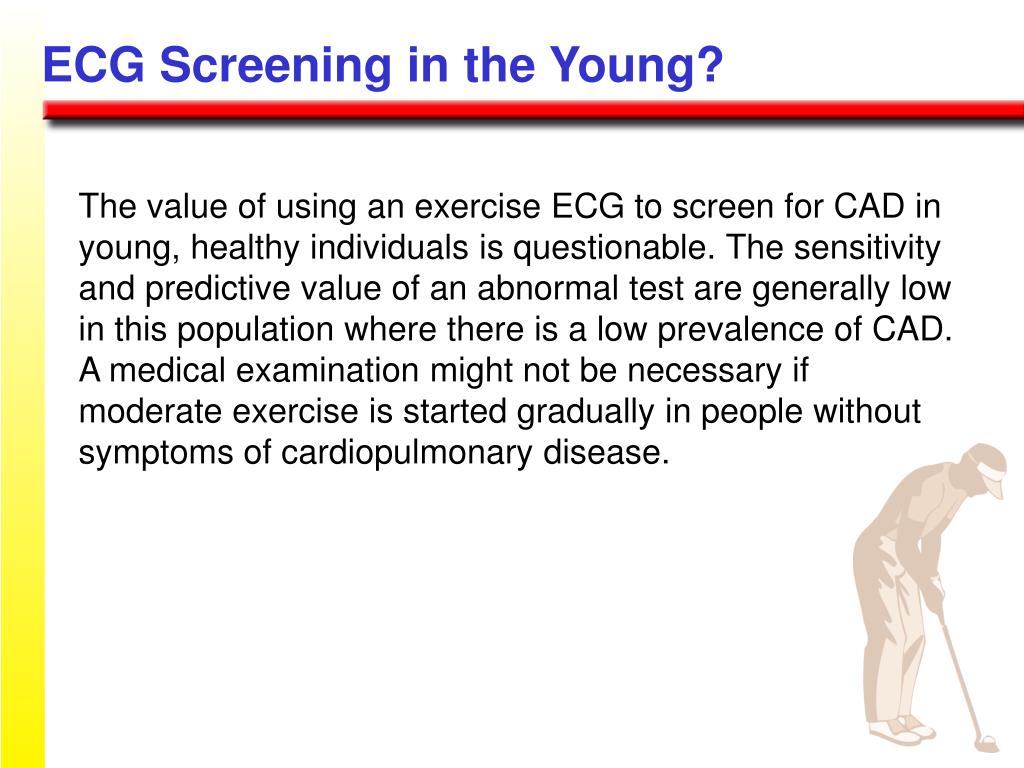 ECG Screening in the Young?

The value of using an exercise ECG to screen for CAD in young, healthy individuals is questionable. The sensitivity and predictive value of an abnormal test are generally low in this population where there is a low prevalence of CAD. A medical examination might not be necessary if moderate exercise is started gradually in people without symptoms of cardiopulmonary disease.